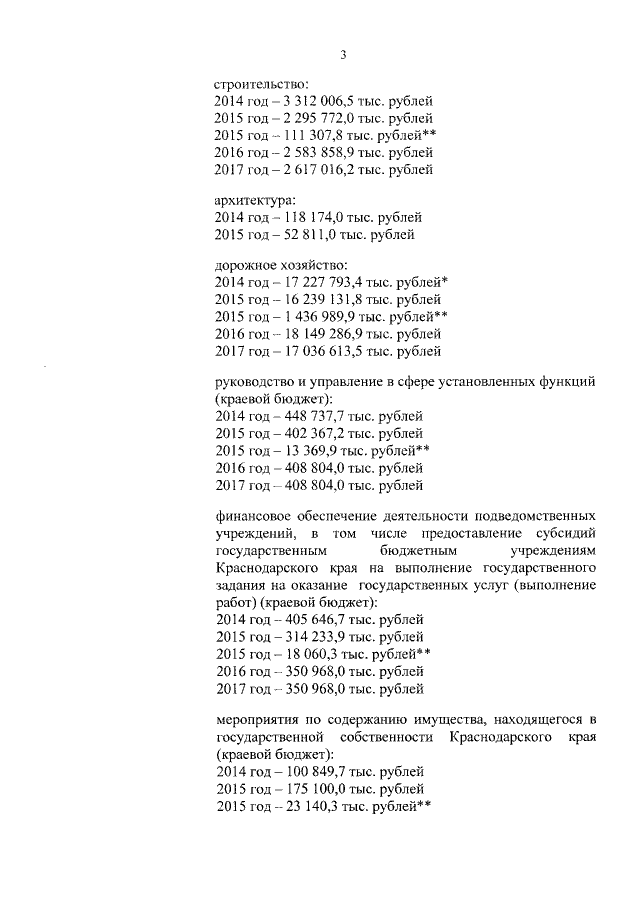 3

строительство:
2014 год – 3 312 006,5 тыс. рублей
2015 год – 2 295 772,0 тыс. рублей
2015 год – 111 307,8 тыс. рублей**
2016 год – 2 583 858,9 тыс. рублей
2017 год – 2 617 016,2 тыс. рублей

архитектура:
2014 год – 118 174,0 тыс. рублей
2015 год – 52 811,0 тыс. рублей

дорожное хозяйство:
2014 год – 17 227 793,4 тыс. рублей*
2015 год – 16 239 131,8 тыс. рублей
2015 год – 1 436 989,9 тыс. рублей**
2016 год – 18 149 286,9 тыс. рублей
2017 год – 17 036 613,5 тыс. рублей

руководство и управление в сфере установленных функций (краевой бюджет):
2014 год – 448 737,7 тыс. рублей
2015 год – 402 367,2 тыс. рублей
2015 год – 13 369,9 тыс. рублей**
2016 год – 408 804,0 тыс. рублей
2017 год – 408 804,0 тыс. рублей

финансовое обеспечение деятельности подведомственных учреждений, в том числе предоставление субсидий государственным бюджетным учреждениям Краснодарского края на выполнение государственного задания на оказание государственных услуг (выполнение работ) (краевой бюджет):
2014 год – 405 646,7 тыс. рублей
2015 год – 314 233,9 тыс. рублей
2015 год – 18 060,3 тыс. рублей**
2016 год – 350 968,0 тыс. рублей
2017 год – 350 968,0 тыс. рублей

мероприятия по содержанию имущества, находящегося в государственной собственности Краснодарского края (краевой бюджет):
2014 год – 100 849,7 тыс. рублей
2015 год – 175 100,0 тыс. рублей
2015 год – 23 140,3 тыс. рублей**